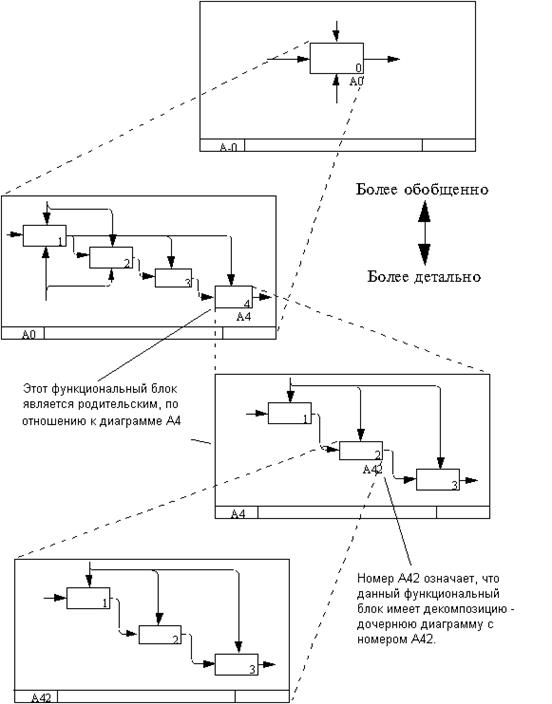 0
A0
A-0

Более обобщенно

Более детально

1
2
3
4
A4
A0

Этот функциональный блок является родительским, по отношению к диаграмме A4

1
2
A42
3
A4

Номер A42 означает, что данный функциональный блок имеет декомпозицию - дочернюю диаграмму с номером A42.

1
2
3
A42